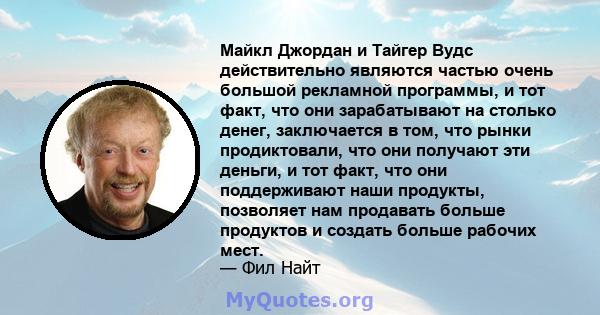 Майкл Джордан и Тайгер Вудс действительно являются частью очень большой рекламной программы, и тот факт, что они зарабатывают на столько денег, заключается в том, что рынки продиктовали, что они получают эти деньги, и тот факт, что они поддерживают наши продукты, позволяет нам продавать больше продуктов и создать больше рабочих мест.
— Фил Найт

MyQuotes.org